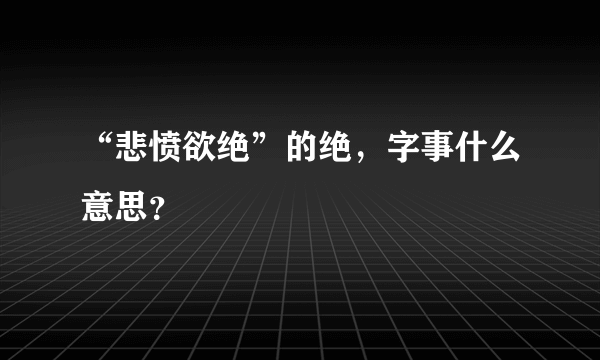 “悲愤欲绝”的绝，字事什么意思？